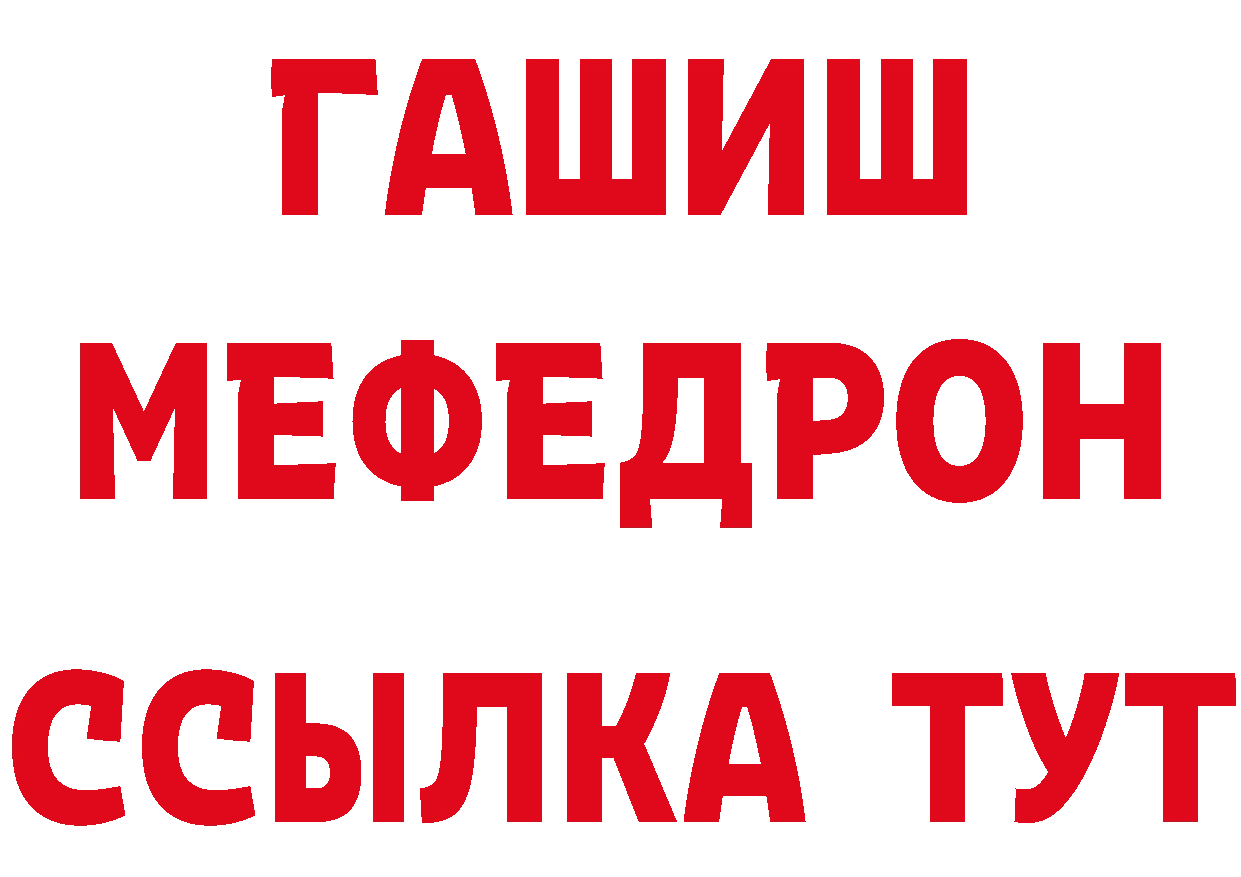 ГАШИШ
МЕФЕДРОН
ССЫЛКА ТУТ